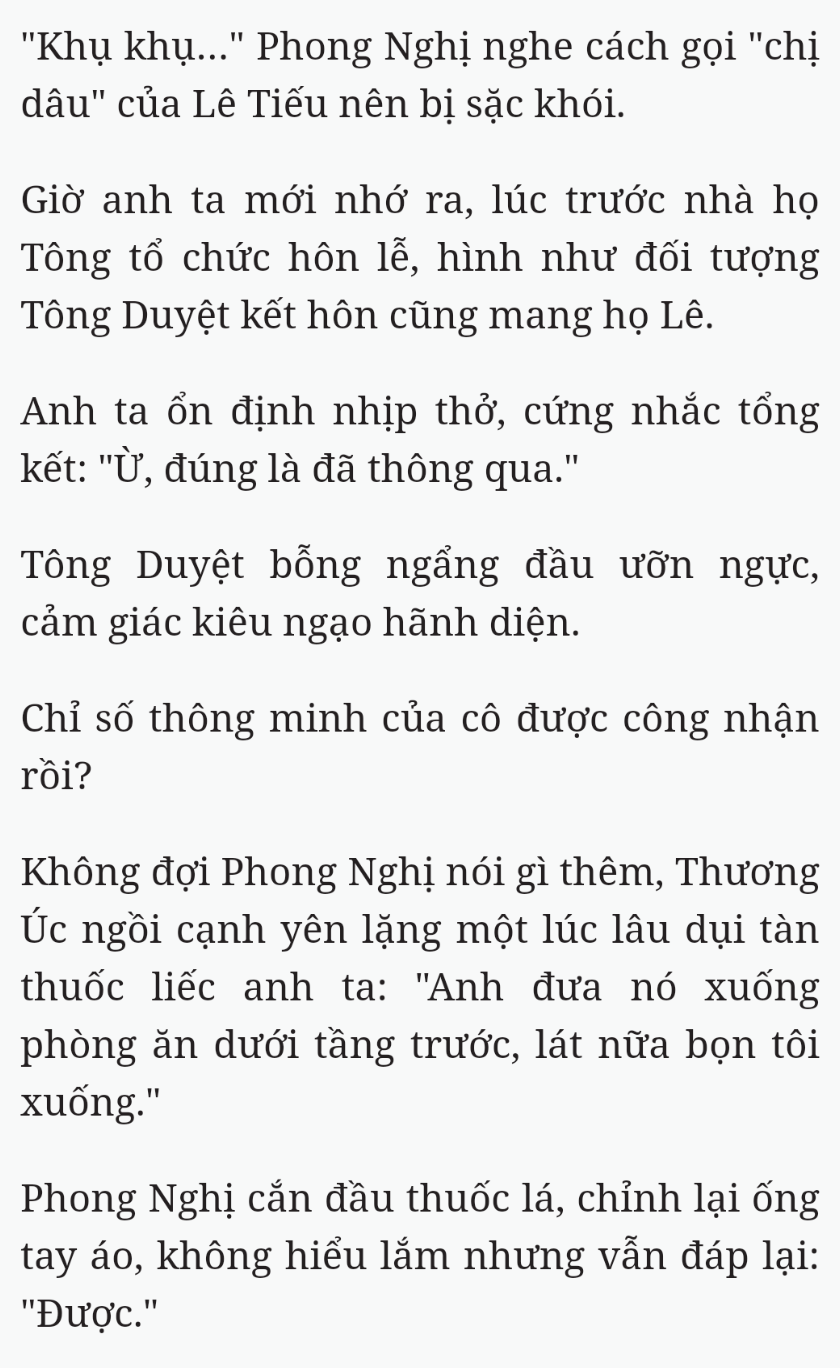 "Khụ khụ..." Phong Nghị nghe cách gọi "chị dâu" của Lê Tiếu nên bị sặc khói.

Giờ anh ta mới nhớ ra, lúc trước nhà họ Tông tổ chức hôn lễ, hình như đối tượng Tông Duyệt kết hôn cũng mang họ Lê.

Anh ta ổn định nhịp thở, cứng nhắc tổng kết: "Ừ, đúng là đã thông qua."

Tông Duyệt bỗng ngẩng đầu ưỡn ngực, cảm giác kiêu ngạo hãnh diện.

Chỉ số thông minh của cô được công nhận rồi?

Không đợi Phong Nghị nói gì thêm, Thương Úc ngồi cạnh yên lặng một lúc lâu dụi tàn thuốc liếc anh ta: "Anh đưa nó xuống phòng ăn dưới tầng trước, lát nữa bọn tôi xuống."

Phong Nghị cắn đầu thuốc lá, chỉnh lại ống tay áo, không hiểu lắm nhưng vẫn đáp lại: "Được."